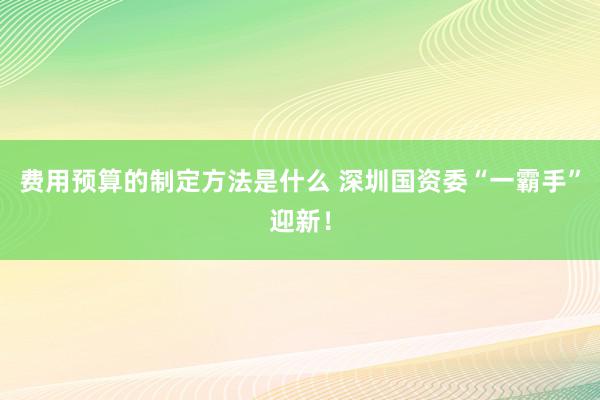 费用预算的制定方法是什么 深圳国资委“一霸手”迎新！